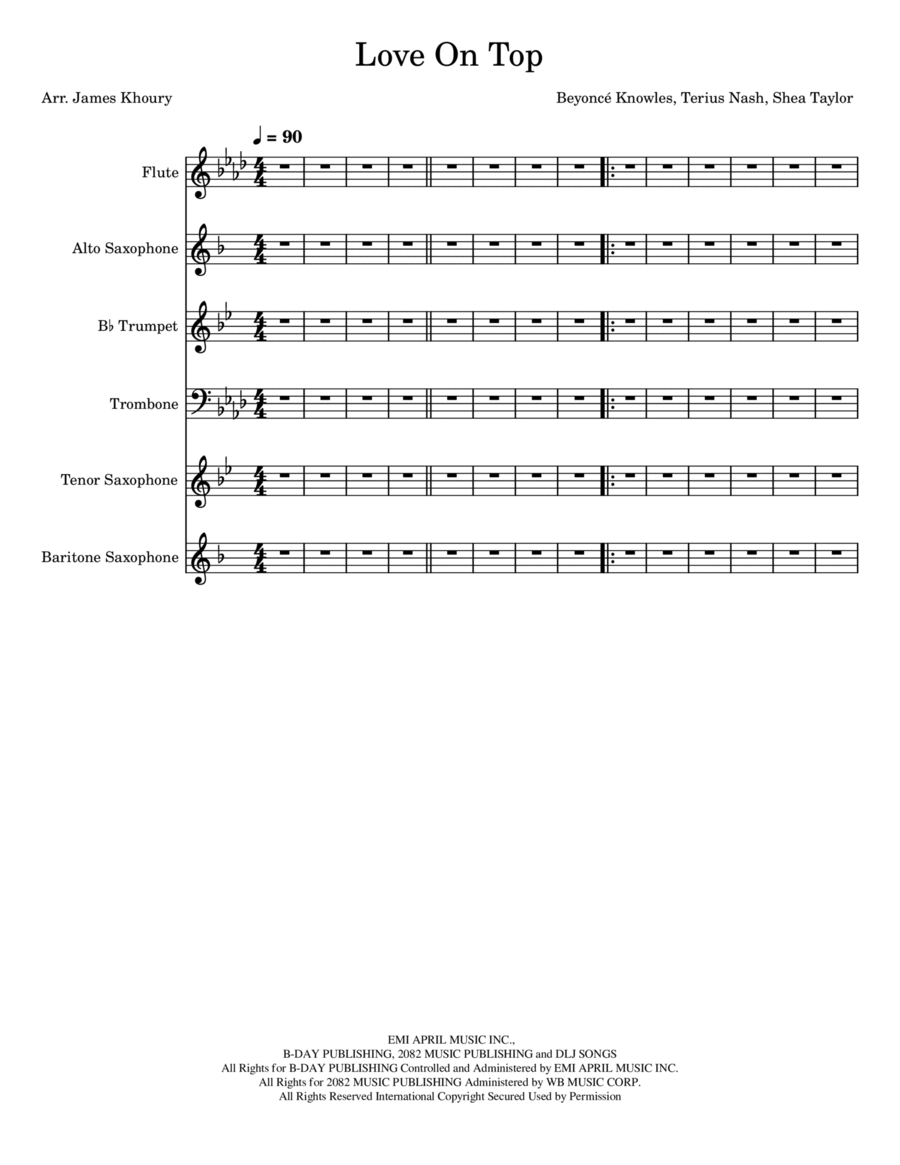 Love On Top

Arr. James Khoury

Beyoncé Knowles, Terius Nash, Shea Taylor

♩ = 90

Flute

Alto Saxophone

B♭ Trumpet

Trombone

Tenor Saxophone

Baritone Saxophone

EMI APRIL MUSIC INC.,
B-DAY PUBLISHING, 2082 MUSIC PUBLISHING and DLJ SONGS
All Rights for B-DAY PUBLISHING Controlled and Administered by EMI APRIL MUSIC INC.
All Rights for 2082 MUSIC PUBLISHING Administered by WB MUSIC CORP.
All Rights Reserved International Copyright Secured Used by Permission